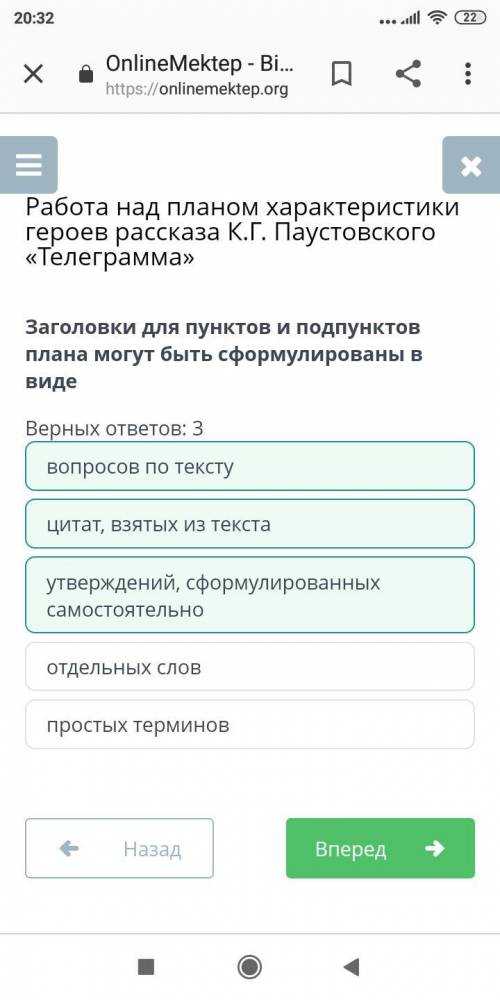 20:32 22

OnlineMektep - Bi...
https://onlinemektep.org

Работа над планом характеристики героев рассказа К.Г. Паустовского «Телеграмма»

Заголовки для пунктов и подпунктов плана могут быть сформулированы в виде

Верных ответов: 3

вопросов по тексту

цитат, взятых из текста

утверждений, сформулированных самостоятельно

отдельных слов

простых терминов

Назад

Вперед